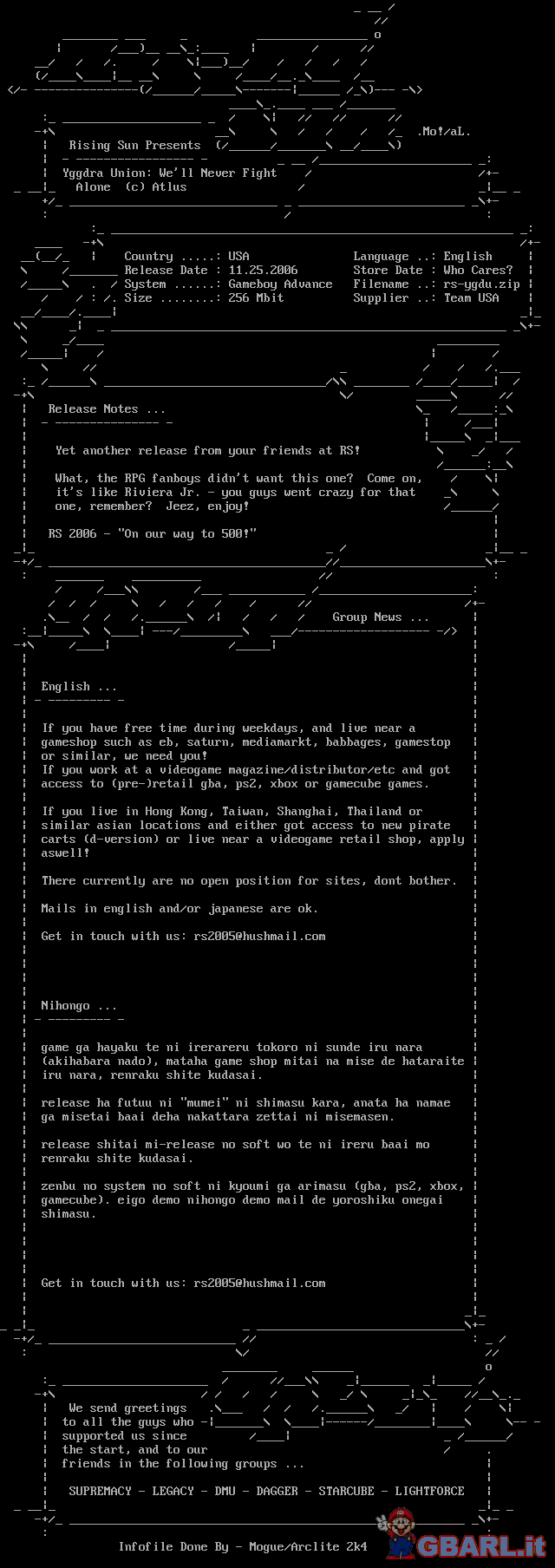 .Mo!/aL.

Rising Sun Presents

Yggdra Union: We'll Never Fight Alone (c) Atlus

Country .....: USA
Release Date : 11.25.2006
System ......: Gameboy Advance
Size ........: 256 Mbit

Language ..: English
Store Date : Who Cares?
Filename ..: rs-ygdu.zip
Supplier ..: Team USA

Release Notes ...

Yet another release from your friends at RS!

What, the RPG fanboys didn't want this one? Come on, it's like Riviera Jr. - you guys went crazy for that one, remember? Jeez, enjoy!

RS 2006 - "On our way to 500!"

Group News ...

English ...

If you have free time during weekdays, and live near a gameshop such as eb, saturn, mediamarkt, babbages, gamestop or similar, we need you!
If you work at a videogame magazine/distributor/etc and got access to (pre-)retail gba, ps2, xbox or gamecube games.

If you live in Hong Kong, Taiwan, Shanghai, Thailand or similar asian locations and either got access to new pirate carts (d-version) or live near a videogame retail shop, apply aswell!

There currently are no open position for sites, dont bother.

Mails in english and/or japanese are ok.

Get in touch with us: rs2005@hushmail.com

Nihongo ...

game ga hayaku te ni irerareru tokoro ni sunde iru nara (akihabara nado), mataha game shop mitai na mise de hataraite iru nara, renraku shite kudasai.

release ha futuu ni "mumei" ni shimasu kara, anata ha namae ga misetai baai deha nakattara zettai ni misemasen.

release shitai mi-release no soft wo te ni ireru baai mo renraku shite kudasai.

zenbu no system no soft ni kyoumi ga arimasu (gba, ps2, xbox, gamecube). eigo demo nihongo demo mail de yoroshiku onegai shimasu.

Get in touch with us: rs2005@hushmail.com

We send greetings to all the guys who supported us since the start, and to our friends in the following groups ...

SUPREMACY - LEGACY - DMU - DAGGER - STARCUBE - LIGHTFORCE

Infofile Done By - Mogue/Arclite 2k4

GBARL.it